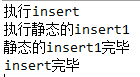 执行insert
执行静态的insert1
静态的insert1完毕
insert完毕